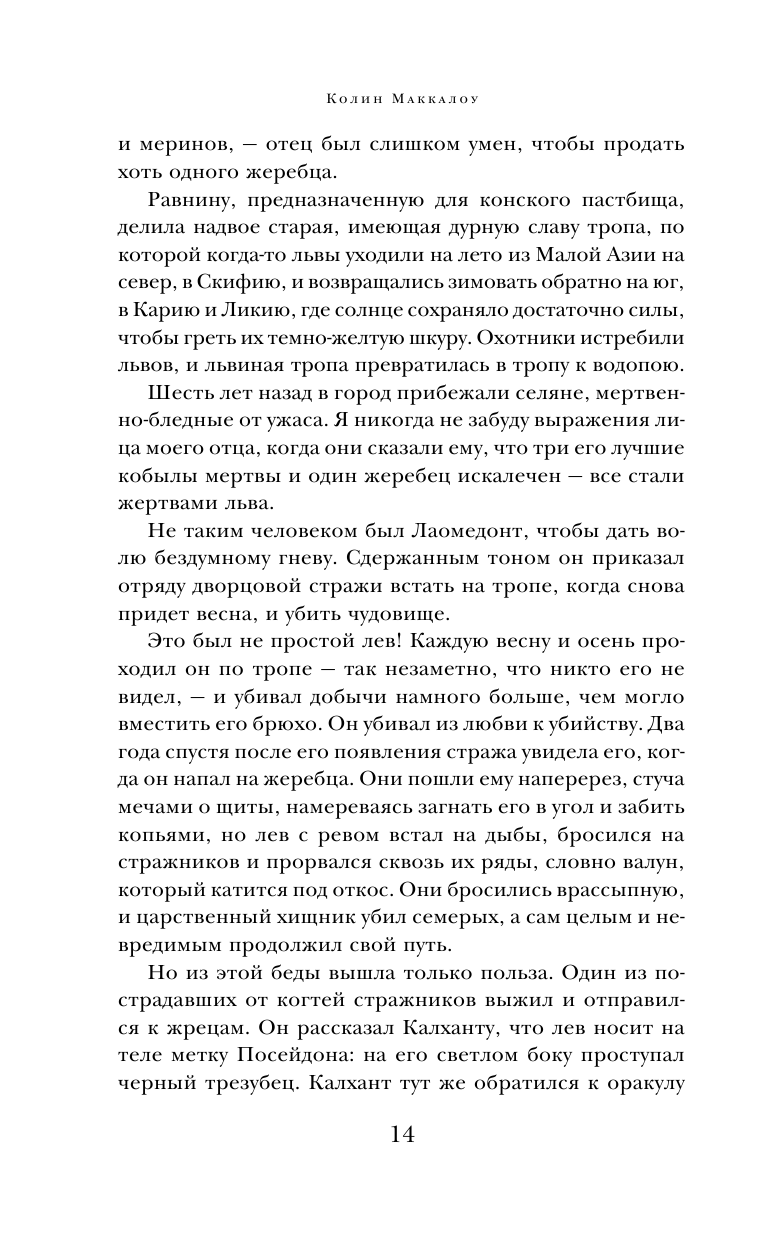 Колин Маккалоу

и меринов, — отец был слишком умен, чтобы продать хоть одного жеребца.

Равнину, предназначенную для конского пастбища, делила надвое старая, имеющая дурную славу тропа, по которой когда-то львы уходили на лето из Малой Азии на север, в Скифию, и возвращались зимовать обратно на юг, в Карию и Ликию, где солнце сохраняло достаточно силы, чтобы греть их темно-желтую шкуру. Охотники истребили львов, и львиная тропа превратилась в тропу к водопою.

Шесть лет назад в город прибежали селяне, мертвенно-бледные от ужаса. Я никогда не забуду выражения лица моего отца, когда они сказали ему, что три его лучшие кобылы мертвы и один жеребец искалечен — все стали жертвами льва.

Не таким человеком был Лаомедонт, чтобы дать волю бездумному гневу. Сдержанным тоном он приказал отряду дворцовой стражи встать на тропе, когда снова придет весна, и убить чудовище.

Это был не простой лев! Каждую весну и осень проходил он по тропе — так незаметно, что никто его не видел, — и убивал добычи намного больше, чем могло вместить его брюхо. Он убивал из любви к убийству. Два года спустя после его появления стража увидела его, когда он напал на жеребца. Они пошли ему наперерез, стуча мечами о щиты, намереваясь загнать его в угол и забить копьями, но лев с ревом встал на дыбы, бросился на стражников и прорвался сквозь их ряды, словно валун, который катится под откос. Они бросились врассыпную, и царственный хищник убил семерых, а сам целым и невредимым продолжил свой путь.

Но из этой беды вышла только польза. Один из пострадавших от когтей стражников выжил и отправился к жрецам. Он рассказал Калханту, что лев носит на теле метку Посейдона: на его светлом боку проступал черный трезубец. Калхант тут же обратился к оракулу

14